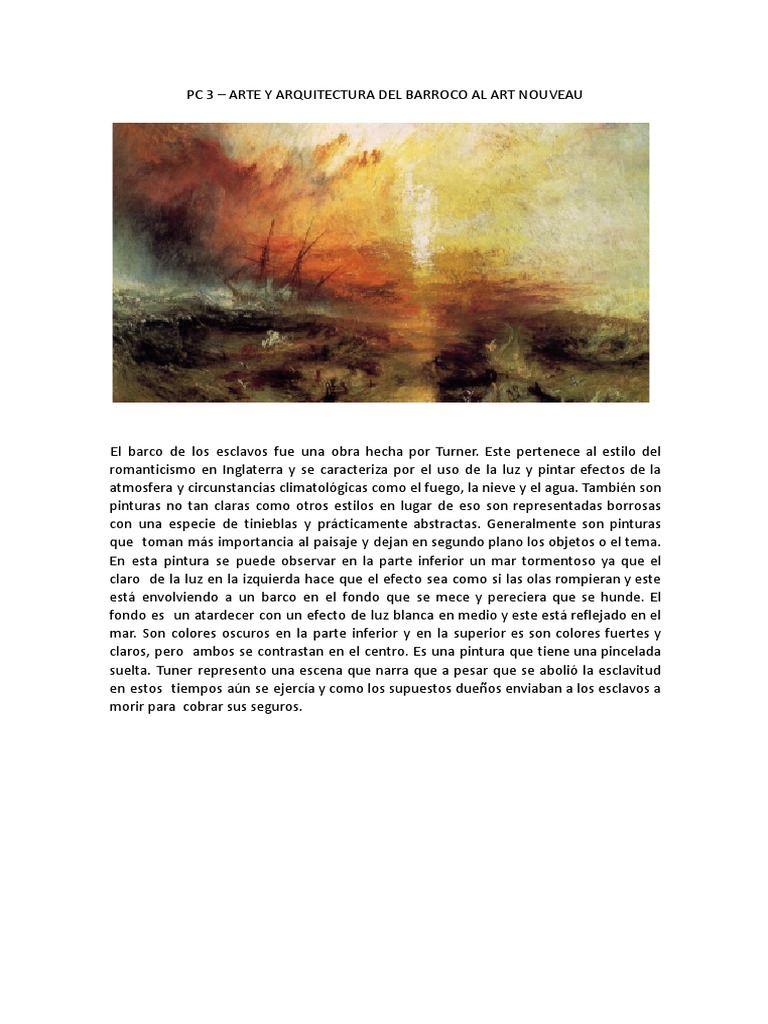 PC 3 – ARTE Y ARQUITECTURA DEL BARROCO AL ART NOUVEAU

El barco de los esclavos fue una obra hecha por Turner. Este pertenece al estilo del romanticismo en Inglaterra y se caracteriza por el uso de la luz y pintar efectos de la atmosfera y circunstancias climatológicas como el fuego, la nieve y el agua. También son pinturas no tan claras como otros estilos en lugar de eso son representadas borrosas con una especie de tinieblas y prácticamente abstractas. Generalmente son pinturas que toman más importancia al paisaje y dejan en segundo plano los objetos o el tema. En esta pintura se puede observar en la parte inferior un mar tormentoso ya que el claro de la luz en la izquierda hace que el efecto sea como si las olas rompieran y este está envolviendo a un barco en el fondo que se mece y pereciera que se hunde. El fondo es un atardecer con un efecto de luz blanca en medio y este está reflejado en el mar. Son colores oscuros en la parte inferior y en la superior es son colores fuertes y claros, pero ambos se contrastan en el centro. Es una pintura que tiene una pincelada suelta. Tuner represento una escena que narra que a pesar que se abolió la esclavitud en estos tiempos aún se ejercía y como los supuestos dueños enviaban a los esclavos a morir para cobrar sus seguros.